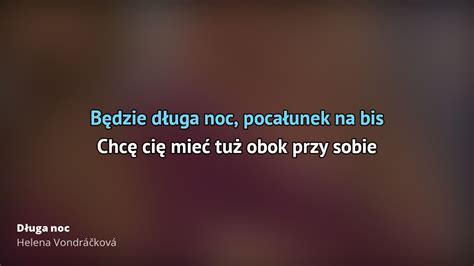 Będzie długa noc, pocałunek na bis
Chcę cię mieć tuż obok przy sobie

Długa noc
Helena Vondráčková